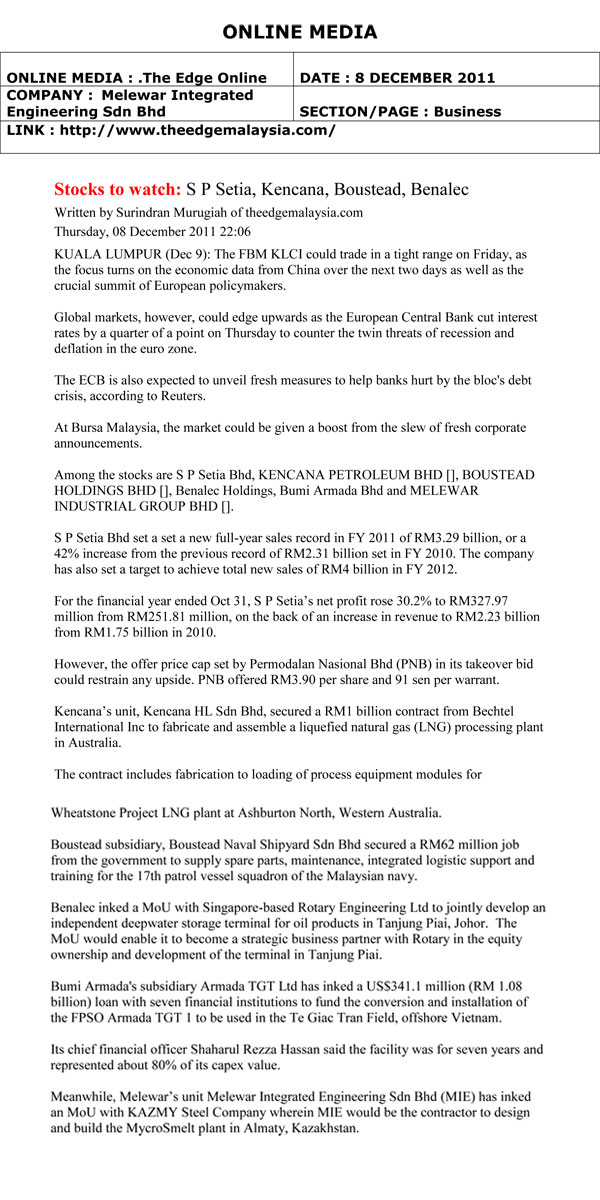 ONLINE MEDIA

| ONLINE MEDIA : .The Edge Online | DATE : 8 DECEMBER 2011 |
|---|---|
| COMPANY : Melewar Integrated Engineering Sdn Bhd | SECTION/PAGE : Business |
| LINK : http://www.theedgemalaysia.com/ | |

Stocks to watch: S P Setia, Kencana, Boustead, Benalec

Written by Surindran Murugiah of theedgemalaysia.com
Thursday, 08 December 2011 22:06

KUALA LUMPUR (Dec 9): The FBM KLCI could trade in a tight range on Friday, as the focus turns on the economic data from China over the next two days as well as the crucial summit of European policymakers.

Global markets, however, could edge upwards as the European Central Bank cut interest rates by a quarter of a point on Thursday to counter the twin threats of recession and deflation in the euro zone.

The ECB is also expected to unveil fresh measures to help banks hurt by the bloc's debt crisis, according to Reuters.

At Bursa Malaysia, the market could be given a boost from the slew of fresh corporate announcements.

Among the stocks are S P Setia Bhd, KENCANA PETROLEUM BHD [], BOUSTEAD HOLDINGS BHD [], Benalec Holdings, Bumi Armada Bhd and MELEWAR INDUSTRIAL GROUP BHD [].

S P Setia Bhd set a set a new full-year sales record in FY 2011 of RM3.29 billion, or a 42% increase from the previous record of RM2.31 billion set in FY 2010. The company has also set a target to achieve total new sales of RM4 billion in FY 2012.

For the financial year ended Oct 31, S P Setia's net profit rose 30.2% to RM327.97 million from RM251.81 million, on the back of an increase in revenue to RM2.23 billion from RM1.75 billion in 2010.

However, the offer price cap set by Permodalan Nasional Bhd (PNB) in its takeover bid could restrain any upside. PNB offered RM3.90 per share and 91 sen per warrant.

Kencana's unit, Kencana HL Sdn Bhd, secured a RM1 billion contract from Bechtel International Inc to fabricate and assemble a liquefied natural gas (LNG) processing plant in Australia.

The contract includes fabrication to loading of process equipment modules for Wheatstone Project LNG plant at Ashburton North, Western Australia.

Boustead subsidiary, Boustead Naval Shipyard Sdn Bhd secured a RM62 million job from the government to supply spare parts, maintenance, integrated logistic support and training for the 17th patrol vessel squadron of the Malaysian navy.

Benalec inked a MoU with Singapore-based Rotary Engineering Ltd to jointly develop an independent deepwater storage terminal for oil products in Tanjung Piai, Johor. The MoU would enable it to become a strategic business partner with Rotary in the equity ownership and development of the terminal in Tanjung Piai.

Bumi Armada's subsidiary Armada TGT Ltd has inked a US$341.1 million (RM 1.08 billion) loan with seven financial institutions to fund the conversion and installation of the FPSO Armada TGT 1 to be used in the Te Giac Tran Field, offshore Vietnam.

Its chief financial officer Shaharul Rezza Hassan said the facility was for seven years and represented about 80% of its capex value.

Meanwhile, Melewar's unit Melewar Integrated Engineering Sdn Bhd (MIE) has inked an MoU with KAZMY Steel Company wherein MIE would be the contractor to design and build the MycroSmelt plant in Almaty, Kazakhstan.